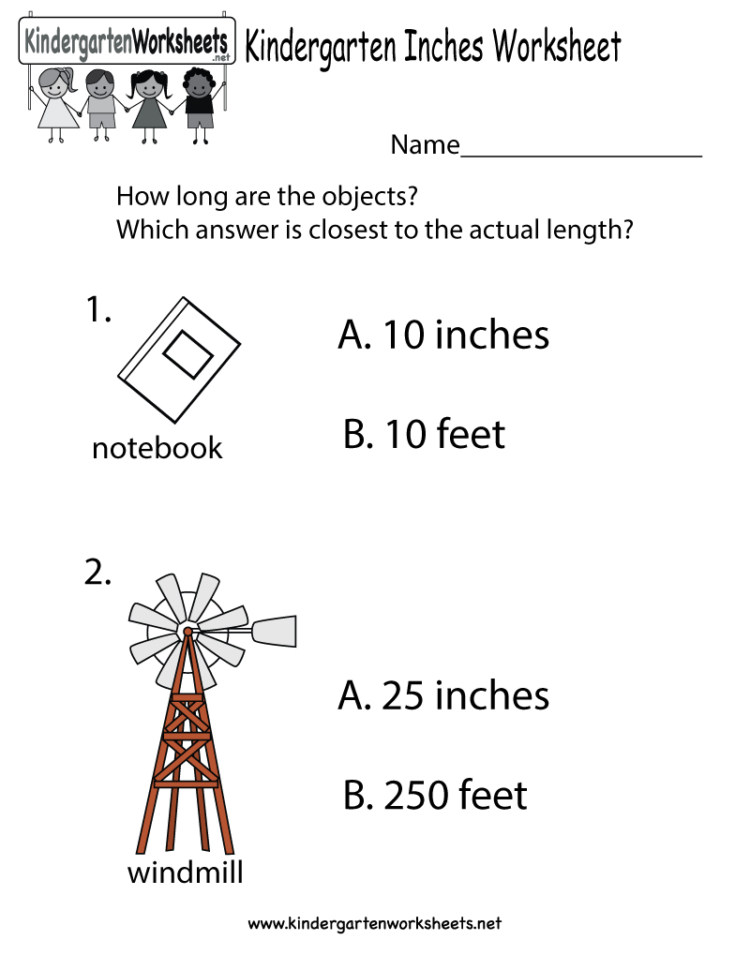 KindergartenWorksheets.net

Kindergarten Inches Worksheet

Name___________________

How long are the objects?
Which answer is closest to the actual length?

1.

notebook

A. 10 inches

B. 10 feet

2.

windmill

A. 25 inches

B. 250 feet

www.kindergartenworksheets.net